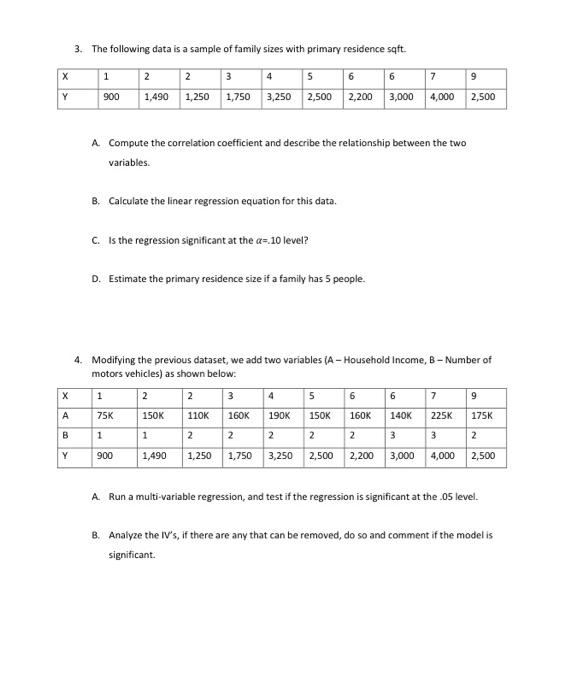 3. The following data is a sample of family sizes with primary residence sqft.

| X | 1 | 2 | 2 | 3 | 4 | 5 | 6 | 6 | 7 | 9 |
|---|---|---|---|---|---|---|---|---|---|---|
| Y | 900 | 1,490 | 1,250 | 1,750 | 3,250 | 2,500 | 2,200 | 3,000 | 4,000 | 2,500 |

A. Compute the correlation coefficient and describe the relationship between the two variables.

B. Calculate the linear regression equation for this data.

C. Is the regression significant at the $\alpha$=.10 level?

D. Estimate the primary residence size if a family has 5 people.

4. Modifying the previous dataset, we add two variables (A – Household Income, B – Number of motors vehicles) as shown below:

| X | 1 | 2 | 2 | 3 | 4 | 5 | 6 | 6 | 7 | 9 |
|---|---|---|---|---|---|---|---|---|---|---|
| A | 75K | 150K | 110K | 160K | 190K | 150K | 160K | 140K | 225K | 175K |
| B | 1 | 1 | 2 | 2 | 2 | 2 | 2 | 3 | 3 | 2 |
| Y | 900 | 1,490 | 1,250 | 1,750 | 3,250 | 2,500 | 2,200 | 3,000 | 4,000 | 2,500 |

A. Run a multi-variable regression, and test if the regression is significant at the .05 level.

B. Analyze the IV's, if there are any that can be removed, do so and comment if the model is significant.